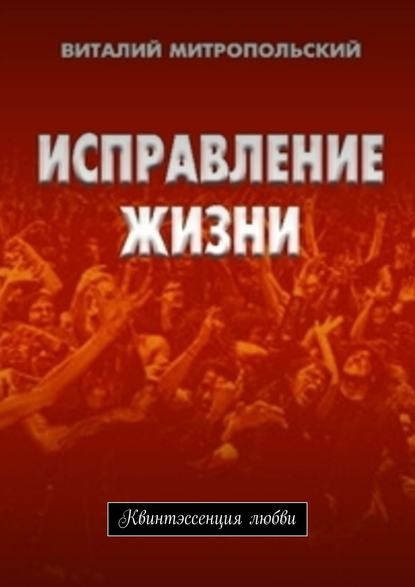 ВИТАЛИЙ МИТРОПОЛЬСКИЙ

ИСПРАВЛЕНИЕ ЖИЗНИ

Квинтэссенция любви